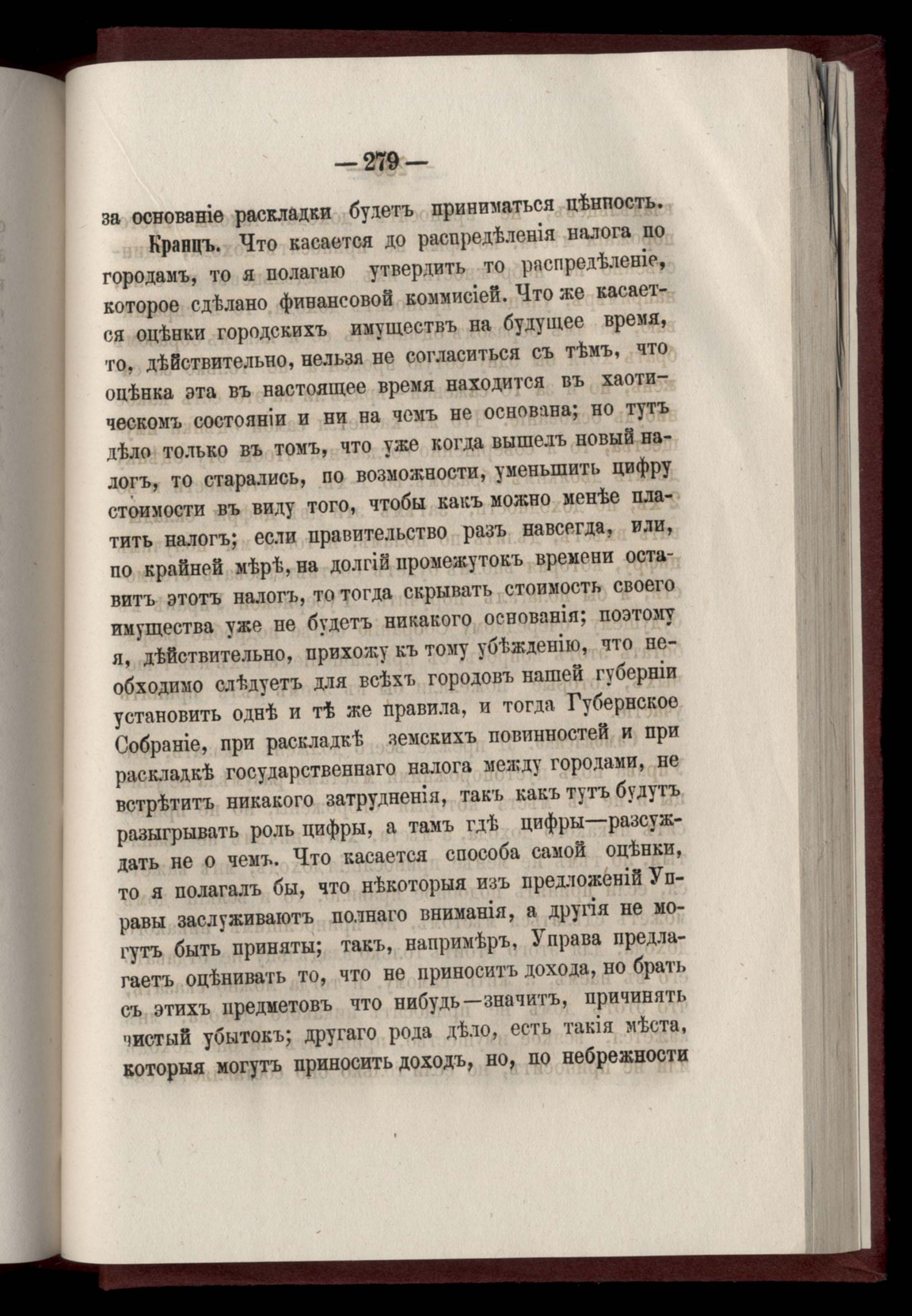 — 279 —

за основаніе раскладки будетъ приниматься цѣнность.

Кранцъ. Что касается до распредѣленія налога по городамъ, то я полагаю утвердить то распредѣленіе, которое сдѣлано финансовой коммисіей. Что же касается оцѣнки городскихъ имуществъ на будущее время, то, дѣйствительно, нельзя не согласиться съ тѣмъ, что оцѣнка эта въ настоящее время находится въ хаотическомъ состояніи и ни на чемъ не основана; но тутъ дѣло только въ томъ, что уже когда вышелъ новый налогъ, то старались, по возможности, уменьшить цифру стоимости въ виду того, чтобы какъ можно менѣе платить налогъ; если правительство разъ навсегда, или, по крайней мѣрѣ, на долгій промежутокъ времени оставитъ этотъ налогъ, то тогда скрывать стоимость своего имущества уже не будетъ никакого основанія; поэтому я, дѣйствительно, прихожу къ тому убѣжденію, что необходимо слѣдуетъ для всѣхъ городовъ нашей губерніи установить однѣ и тѣ же правила, и тогда Губернское Собраніе, при раскладкѣ земскихъ повинностей и при раскладкѣ государственнаго налога между городами, не встрѣтитъ никакого затрудненія, такъ какъ тутъ будутъ разыгрывать роль цифры, а тамъ гдѣ цифры—разсуждать не о чемъ. Что касается способа самой оцѣнки, то я полагалъ бы, что нѣкоторыя изъ предложеній Управы заслуживаютъ полнаго вниманія, а другія не могутъ быть приняты; такъ, напримѣръ, Управа предлагаетъ оцѣнивать то, что не приноситъ дохода, но брать съ этихъ предметовъ что нибудь—значитъ, причинять чистый убытокъ; другаго рода дѣло, есть такія мѣста, которыя могутъ приносить доходъ, но, по небрежности